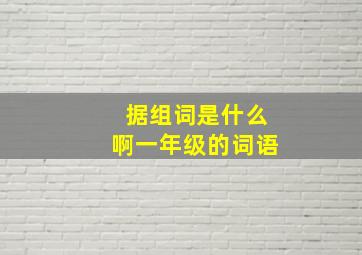 据组词是什么
啊一年级的词语